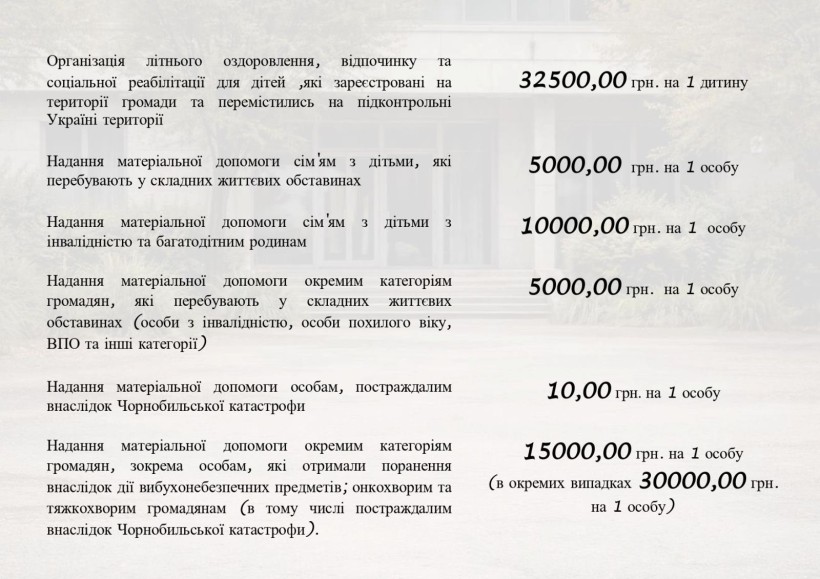 Організація літнього оздоровлення, відпочинку та соціальної реабілітації для дітей ,які зареєстровані на території громади та перемістились на підконтрольні Україні території

32500,00 грн. на 1 дитину

Надання матеріальної допомоги сім'ям з дітьми, які перебувають у складних життєвих обставинах

5000,00 грн. на 1 особу

Надання матеріальної допомоги сім'ям з дітьми з інвалідністю та багатодітним родинам

10000,00 грн. на 1 особу

Надання матеріальної допомоги окремим категоріям громадян, які перебувають у складних життєвих обставинах (особи з інвалідністю, особи похилого віку, ВПО та інші категорії)

5000,00 грн. на 1 особу

Надання матеріальної допомоги особам, постраждалим внаслідок Чорнобильської катастрофи

10,00 грн. на 1 особу

Надання матеріальної допомоги окремим категоріям громадян, зокрема особам, які отримали поранення внаслідок дії вибухонебезпечних предметів; онкохворим та тяжкохворим громадянам (в тому числі постраждалим внаслідок Чорнобильської катастрофи).

15000,00 грн. на 1 особу
(в окремих випадках 30000,00 грн. на 1 особу)